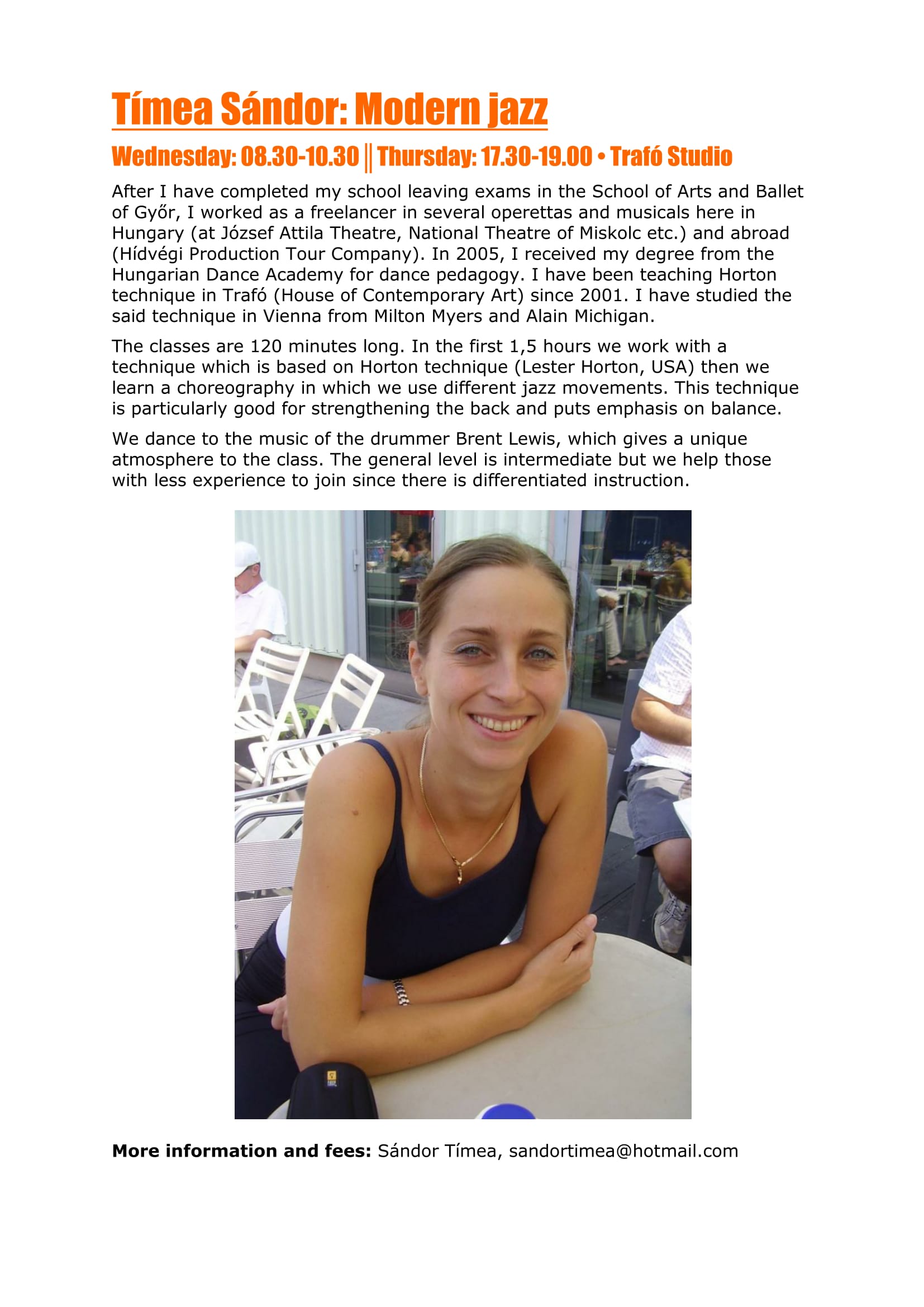 Tímea Sándor: Modern jazz

Wednesday: 08.30-10.30 || Thursday: 17.30-19.00 • Trafó Studio

After I have completed my school leaving exams in the School of Arts and Ballet of Győr, I worked as a freelancer in several operettas and musicals here in Hungary (at József Attila Theatre, National Theatre of Miskolc etc.) and abroad (Hídvégi Production Tour Company). In 2005, I received my degree from the Hungarian Dance Academy for dance pedagogy. I have been teaching Horton technique in Trafó (House of Contemporary Art) since 2001. I have studied the said technique in Vienna from Milton Myers and Alain Michigan.

The classes are 120 minutes long. In the first 1,5 hours we work with a technique which is based on Horton technique (Lester Horton, USA) then we learn a choreography in which we use different jazz movements. This technique is particularly good for strengthening the back and puts emphasis on balance.

We dance to the music of the drummer Brent Lewis, which gives a unique atmosphere to the class. The general level is intermediate but we help those with less experience to join since there is differentiated instruction.

More information and fees: Sándor Tímea, sandortimea@hotmail.com